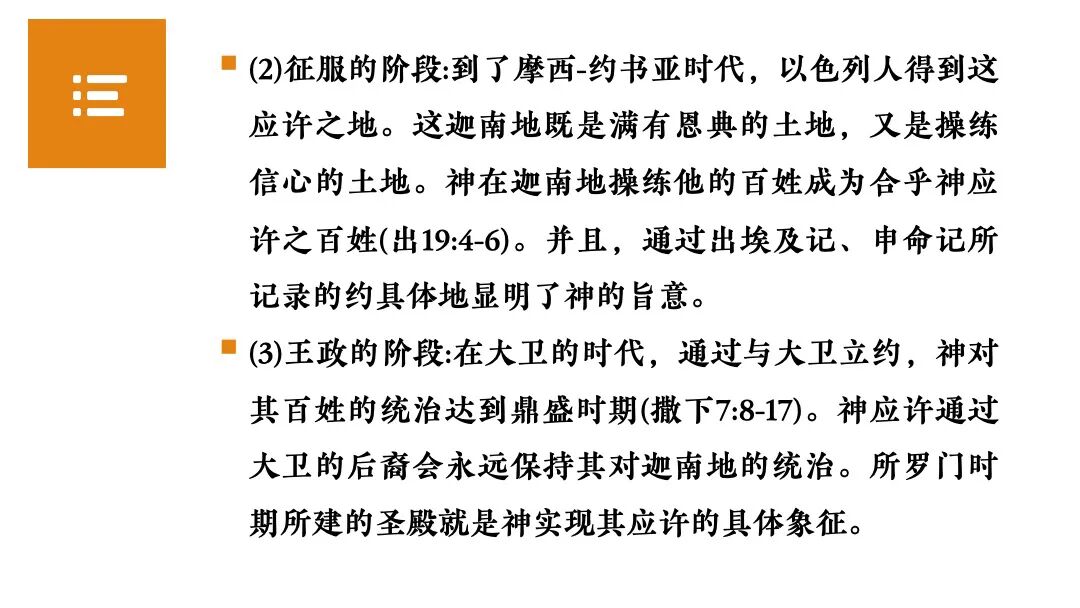 (2)征服的阶段:到了摩西-约书亚时代，以色列人得到这应许之地。这迦南地既是满有恩典的土地，又是操练信心的土地。神在迦南地操练他的百姓成为合乎神应许之百姓(出19:4-6)。并且，通过出埃及记、申命记所记录的约具体地显明了神的旨意。

(3)王政的阶段:在大卫的时代，通过与大卫立约，神对其百姓的统治达到鼎盛时期(撒下7:8-17)。神应许通过大卫的后裔会永远保持其对迦南地的统治。所罗门时期所建的圣殿就是神实现其应许的具体象征。